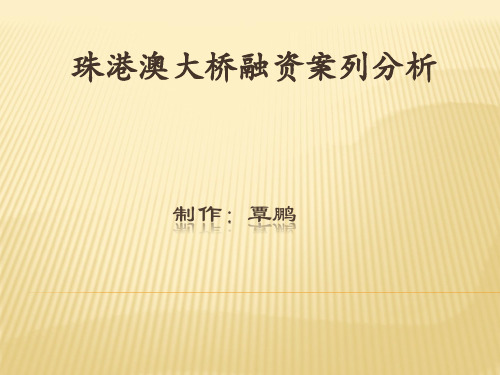 珠港澳大桥融资案列分析

制作：覃鹏